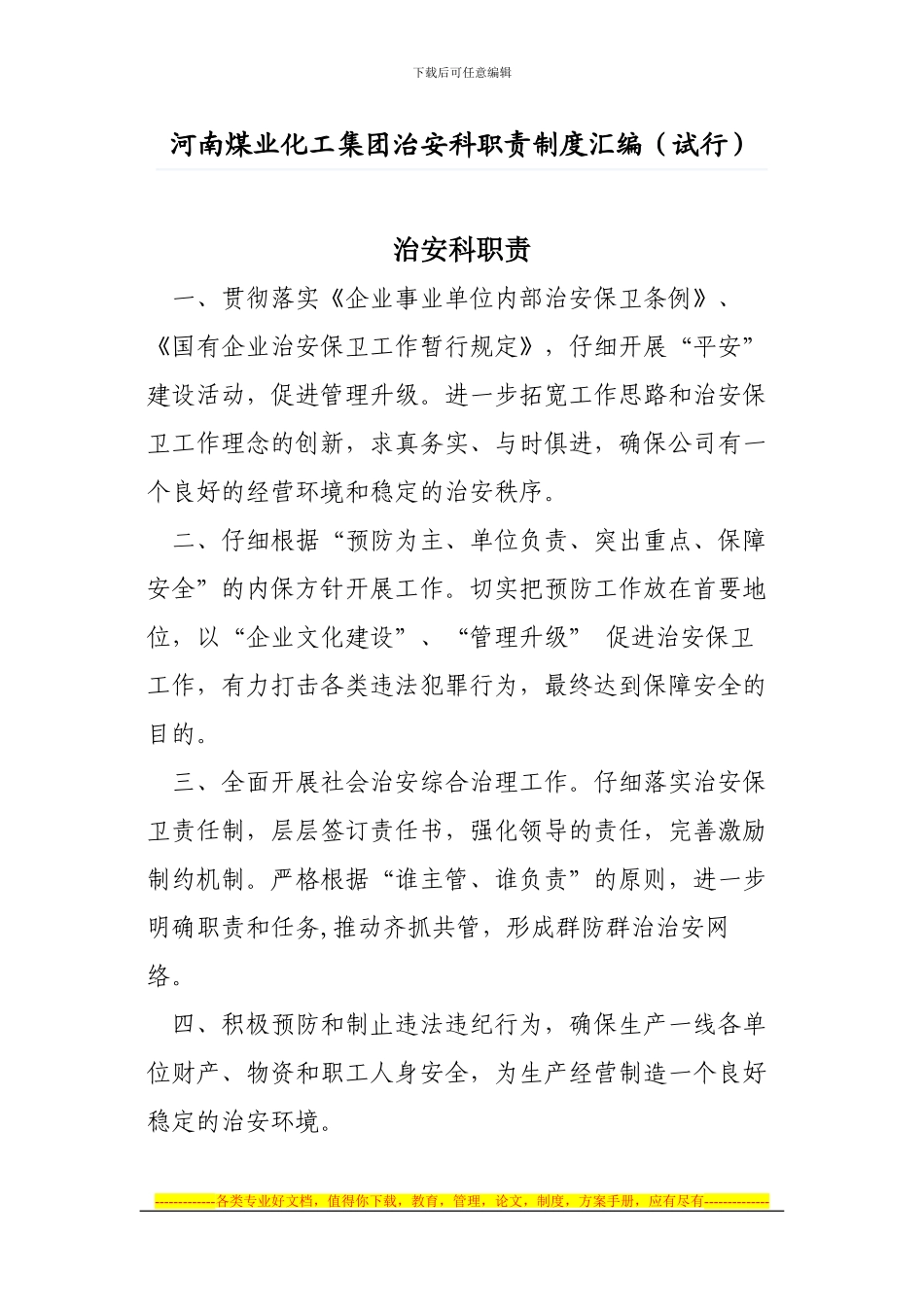 下载后可任意编辑

河南煤业化工集团治安科职责制度汇编（试行）

治安科职责

一、贯彻落实《企业事业单位内部治安保卫条例》、《国有企业治安保卫工作暂行规定》，仔细开展“平安”建设活动，促进管理升级。进一步拓宽工作思路和治安保卫工作理念的创新，求真务实、与时俱进，确保公司有一个良好的经营环境和稳定的治安秩序。

二、仔细根据“预防为主、单位负责、突出重点、保障安全”的内保方针开展工作。切实把预防工作放在首要地位，以“企业文化建设”、“管理升级” 促进治安保卫工作，有力打击各类违法犯罪行为，最终达到保障安全的目的。

三、全面开展社会治安综合治理工作。仔细落实治安保卫责任制，层层签订责任书，强化领导的责任，完善激励制约机制。严格根据“谁主管、谁负责”的原则，进一步明确职责和任务,推动齐抓共管，形成群防群治治安网络。

四、积极预防和制止违法违纪行为，确保生产一线各单位财产、物资和职工人身安全，为生产经营制造一个良好稳定的治安环境。

-------------各类专业好文档，值得你下载，教育，管理，论文，制度，方案手册，应有尽有--------------